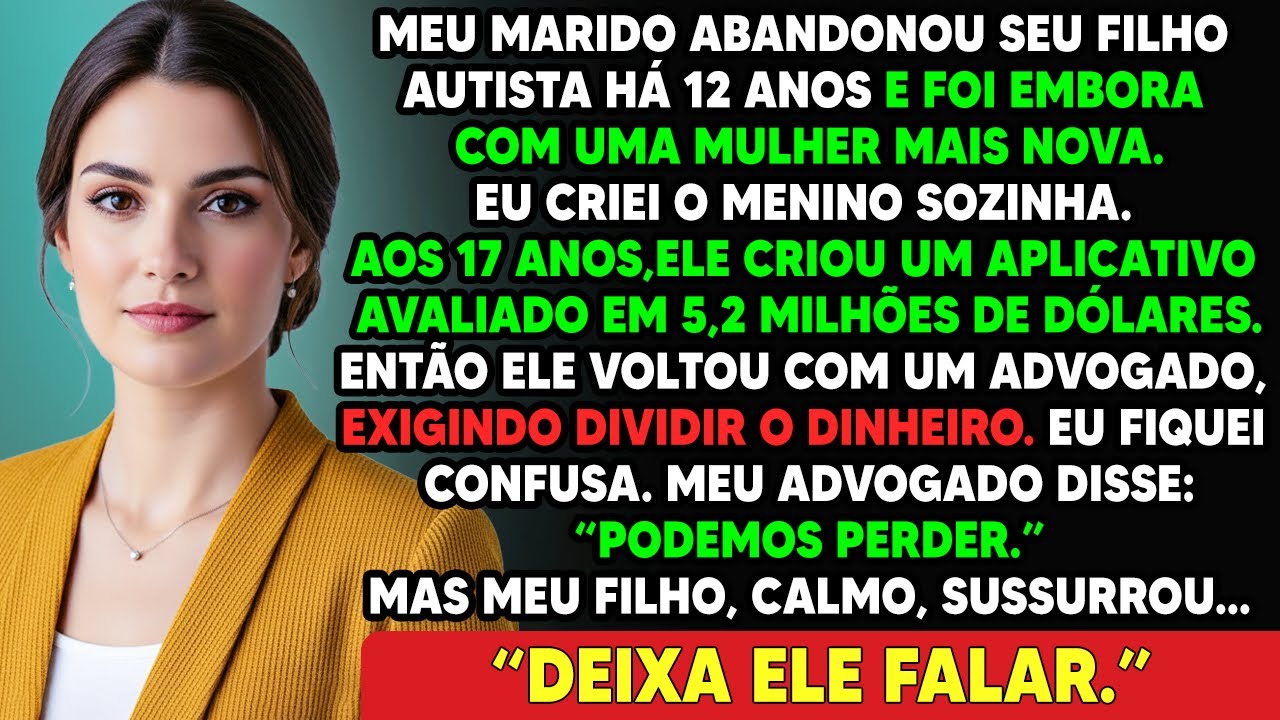 MEU MARIDO ABANDONOU SEU FILHO AUTISTA HÁ 12 ANOS E FOI EMBORA COM UMA MULHER MAIS NOVA. EU CRIEI O MENINO SOZINHA. AOS 17 ANOS,ELE CRIOU UM APLICATIVO AVALIADO EM 5,2 MILHÕES DE DÓLARES. ENTÃO ELE VOLTOU COM UM ADVOGADO, EXIGINDO DIVIDIR O DINHEIRO. EU FIQUEI CONFUSA. MEU ADVOGADO DISSE: “PODEMOS PERDER.” MAS MEU FILHO, CALMO, SUSSURROU...

“DEIXA ELE FALAR.”